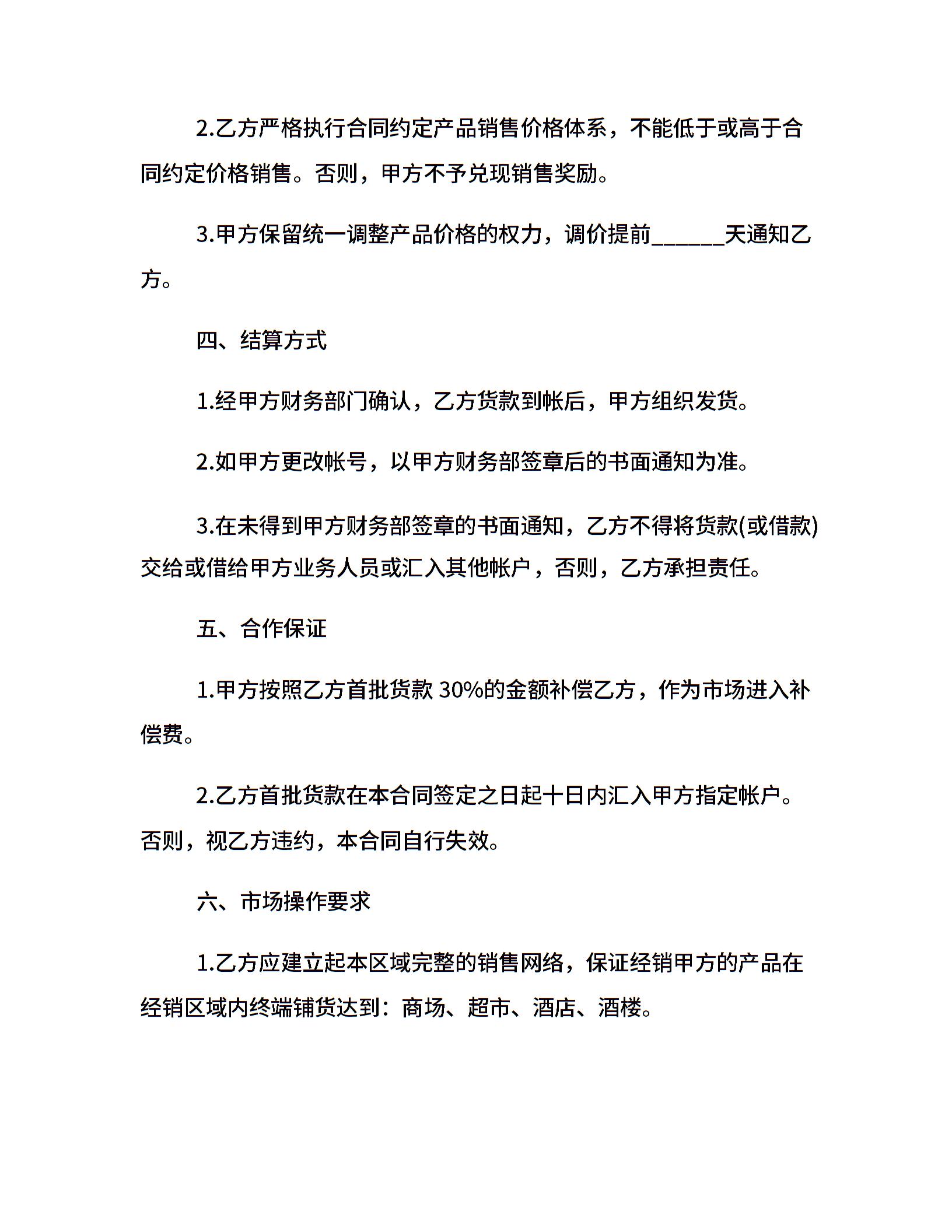 2.乙方严格执行合同约定产品销售价格体系，不能低于或高于合同约定价格销售。否则，甲方不予兑现销售奖励。

3.甲方保留统一调整产品价格的权力，调价提前______天通知乙方。

四、结算方式

1.经甲方财务部门确认，乙方货款到帐后，甲方组织发货。

2.如甲方更改帐号，以甲方财务部签章后的书面通知为准。

3.在未得到甲方财务部签章的书面通知，乙方不得将货款(或借款)交给或借给甲方业务人员或汇入其他帐户，否则，乙方承担责任。

五、合作保证

1.甲方按照乙方首批货款 30%的金额补偿乙方，作为市场进入补偿费。

2.乙方首批货款在本合同签定之日起十日内汇入甲方指定帐户。否则，视乙方违约，本合同自行失效。

六、市场操作要求

1.乙方应建立起本区域完整的销售网络，保证经销甲方的产品在经销区域内终端铺货达到：商场、超市、酒店、酒楼。